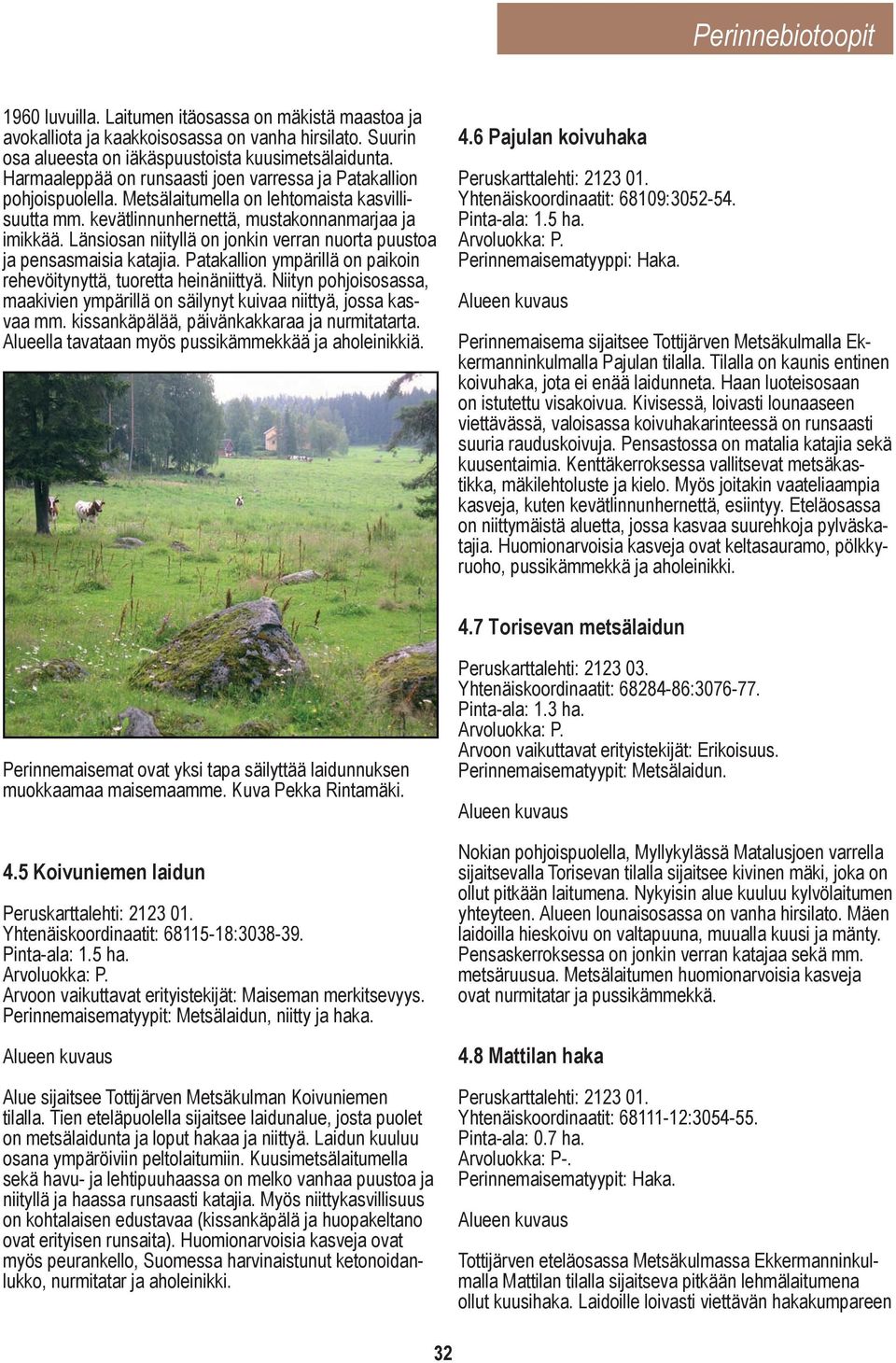 Perinnebiotoopit

1960 luvuilla. Laitumen itäosassa on mäkistä maastoa ja avokalliota ja kaakkoisosassa on vanha hirsilato. Suurin osa alueesta on iäkäspuustoista kuusimetsälaidunta. Harmaaleppää on runsaasti joen varressa ja Patakallion pohjoispuolella. Metsälaitumella on lehtomaista kasvillisuutta mm. kevätlinnunhernettä, mustakonnanmarjaa ja imikkää. Länsiosan niityllä on jonkin verran nuorta puustoa ja pensasmaisia katajia. Patakallion ympärillä on paikoin rehevöitynyttä, tuoretta heinäniittyä. Niityn pohjoisosassa, maakivien ympärillä on säilynyt kuivaa niittyä, jossa kasvaa mm. kissankäpälää, päivänkakkaraa ja nurmitatarta. Alueella tavataan myös pussikämmekkää ja aholeinikkiä.

Perinnemaisemat ovat yksi tapa säilyttää laidunnuksen muokkaamaa maisemaamme. Kuva Pekka Rintamäki.

4.5 Koivuniemen laidun

Peruskarttalehti: 2123 01.
Yhtenäiskoordinaatit: 68115-18:3038-39.
Pinta-ala: 1.5 ha.
Arvoluokka: P.
Arvoon vaikuttavat erityistekijät: Maiseman merkitsevyys.
Perinnemaisematyypit: Metsälaidun, niitty ja haka.

Alueen kuvaus

Alue sijaitsee Tottijärven Metsäkulman Koivuniemen tilalla. Tien eteläpuolella sijaitsee laidunalue, josta puolet on metsälaidunta ja loput hakaa ja niittyä. Laidun kuuluu osana ympäröiviin peltolaitumiin. Kuusimetsälaitumella sekä havu- ja lehtipuuhaassa on melko vanhaa puustoa ja niityllä ja haassa runsaasti katajia. Myös niittykasvillisuus on kohtalaisen edustavaa (kissankäpälä ja huopakeltano ovat erityisen runsaita). Huomionarvoisia kasveja ovat myös peurankello, Suomessa harvinaistunut ketonoidanlukko, nurmitatar ja aholeinikki.

4.6 Pajulan koivuhaka

Peruskarttalehti: 2123 01.
Yhtenäiskoordinaatit: 68109:3052-54.
Pinta-ala: 1.5 ha.
Arvoluokka: P.
Perinnemaisematyyppi: Haka.

Alueen kuvaus

Perinnemaisema sijaitsee Tottijärven Metsäkulmalla Ekkermanninkulmalla Pajulan tilalla. Tilalla on kaunis entinen koivuhaka, jota ei enää laidunneta. Haan luoteisosaan on istutettu visakoivua. Kivisessä, loivasti lounaaseen viettävässä, valoisassa koivuhakarinteessä on runsaasti suuria rauduskoivuja. Pensastossa on matalia katajia sekä kuusentaimia. Kenttäkerroksessa vallitsevat metsäkastikka, mäkilehtoluste ja kielo. Myös joitakin vaateliaampia kasveja, kuten kevätlinnunhernettä, esiintyy. Eteläosassa on niittymäistä aluetta, jossa kasvaa suurehkoja pylväskatajia. Huomionarvoisia kasveja ovat keltasauramo, pölkkyruoho, pussikämmekkä ja aholeinikki.

4.7 Torisevan metsälaidun

Peruskarttalehti: 2123 03.
Yhtenäiskoordinaatit: 68284-86:3076-77.
Pinta-ala: 1.3 ha.
Arvoluokka: P.
Arvoon vaikuttavat erityistekijät: Erikoisuus.
Perinnemaisematyypit: Metsälaidun.

Alueen kuvaus

Nokian pohjoispuolella, Myllykylässä Matalusjoen varrella sijaitsevalla Torisevan tilalla sijaitsee kivinen mäki, joka on ollut pitkään laitumena. Nykyisin alue kuuluu kylvölaitumen yhteyteen. Alueen lounaisosassa on vanha hirsilato. Mäen laidoilla hieskoivu on valtapuuna, muualla kuusi ja mänty. Pensaskerroksessa on jonkin verran katajaa sekä mm. metsäruusua. Metsälaitumen huomionarvoisia kasveja ovat nurmitatar ja pussikämmekkä.

4.8 Mattilan haka

Peruskarttalehti: 2123 01.
Yhtenäiskoordinaatit: 68111-12:3054-55.
Pinta-ala: 0.7 ha.
Arvoluokka: P-.
Perinnemaisematyyppi: Haka.

Alueen kuvaus

Tottijärven eteläosassa Metsäkulmassa Ekkermanninkulmalla Mattilan tilalla sijaitseva pitkään lehmälaitumena ollut kuusihaka. Laidoille loivasti viettävän hakakumpareen

32